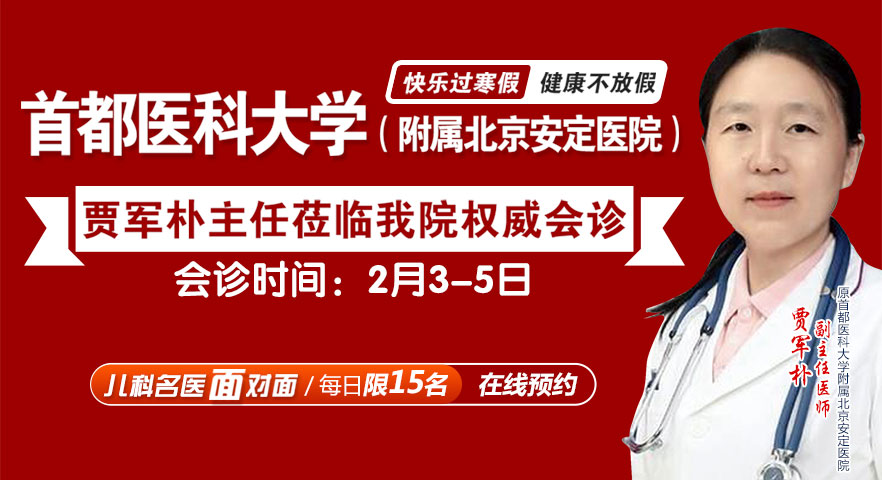 快乐过寒假 健康不放假

首都医科大学（附属北京安定医院）

贾军朴主任莅临我院权威会诊

会诊时间：2月3–5日

儿科名医面对面 / 每日限15名 在线预约

贾军朴

副主任医师

原首都医科大学附属北京安定医院